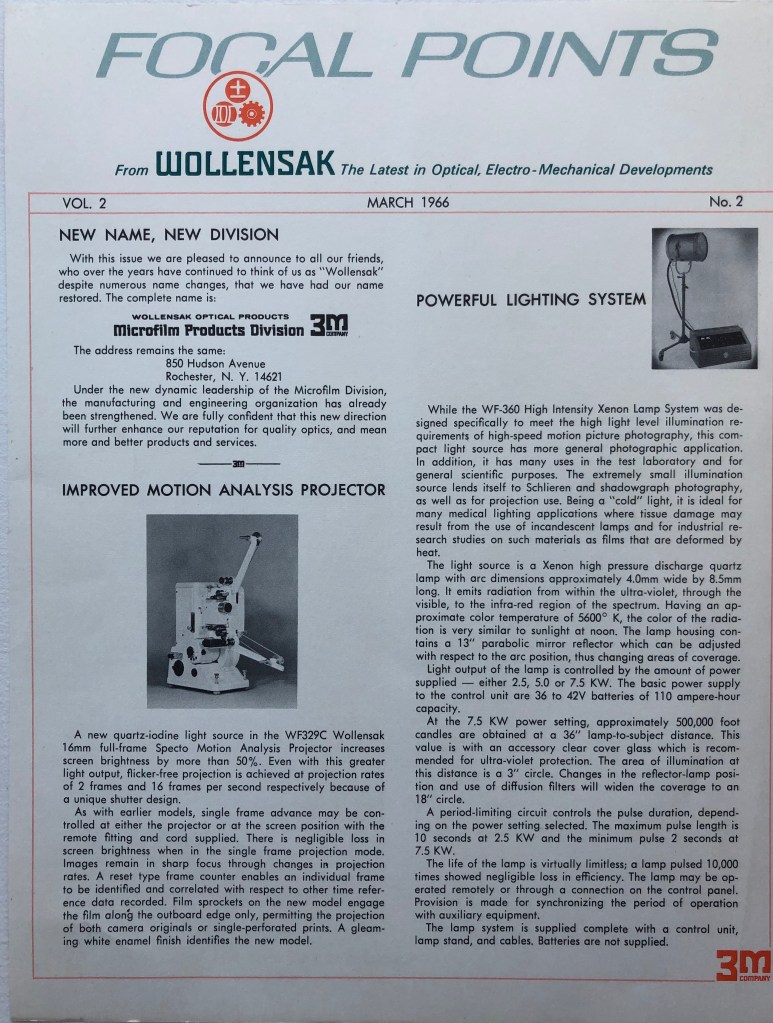 FOCAL POINTS

From WOLLENSAK The Latest in Optical, Electro-Mechanical Developments

VOL. 2 MARCH 1966 No. 2

NEW NAME, NEW DIVISION

With this issue we are pleased to announce to all our friends, who over the years have continued to think of us as "Wollensak" despite numerous name changes, that we have had our name restored. The complete name is:

WOLLENSAK OPTICAL PRODUCTS
Microfilm Products Division 3M COMPANY

The address remains the same:
850 Hudson Avenue
Rochester, N. Y. 14621

Under the new dynamic leadership of the Microfilm Division, the manufacturing and engineering organization has already been strengthened. We are fully confident that this new direction will further enhance our reputation for quality optics, and mean more and better products and services.

3M

IMPROVED MOTION ANALYSIS PROJECTOR

A new quartz-iodine light source in the WF329C Wollensak 16mm full-frame Specto Motion Analysis Projector increases screen brightness by more than 50%. Even with this greater light output, flicker-free projection is achieved at projection rates of 2 frames and 16 frames per second respectively because of a unique shutter design.

As with earlier models, single frame advance may be controlled at either the projector or at the screen position with the remote fitting and cord supplied. There is negligible loss in screen brightness when in the single frame projection mode. Images remain in sharp focus through changes in projection rates. A reset type frame counter enables an individual frame to be identified and correlated with respect to other time reference data recorded. Film sprockets on the new model engage the film along the outboard edge only, permitting the projection of both camera originals or single-perforated prints. A gleaming white enamel finish identifies the new model.

POWERFUL LIGHTING SYSTEM

While the WF-360 High Intensity Xenon Lamp System was designed specifically to meet the high light level illumination requirements of high-speed motion picture photography, this compact light source has more general photographic application. In addition, it has many uses in the test laboratory and for general scientific purposes. The extremely small illumination source lends itself to Schlieren and shadowgraph photography, as well as for projection use. Being a "cold" light, it is ideal for many medical lighting applications where tissue damage may result from the use of incandescent lamps and for industrial research studies on such materials as films that are deformed by heat.

The light source is a Xenon high pressure discharge quartz lamp with arc dimensions approximately 4.0mm wide by 8.5mm long. It emits radiation from within the ultra-violet, through the visible, to the infra-red region of the spectrum. Having an approximate color temperature of 5600° K, the color of the radiation is very similar to sunlight at noon. The lamp housing contains a 13" parabolic mirror reflector which can be adjusted with respect to the arc position, thus changing areas of coverage.

Light output of the lamp is controlled by the amount of power supplied — either 2.5, 5.0 or 7.5 KW. The basic power supply to the control unit are 36 to 42V batteries of 110 ampere-hour capacity.

At the 7.5 KW power setting, approximately 500,000 foot candles are obtained at a 36" lamp-to-subject distance. This value is with an accessory clear cover glass which is recommended for ultra-violet protection. The area of illumination at this distance is a 3" circle. Changes in the reflector-lamp position and use of diffusion filters will widen the coverage to an 18" circle.

A period-limiting circuit controls the pulse duration, depending on the power setting selected. The maximum pulse length is 10 seconds at 2.5 KW and the minimum pulse 2 seconds at 7.5 KW.

The life of the lamp is virtually limitless; a lamp pulsed 10,000 times showed negligible loss in efficiency. The lamp may be operated remotely or through a connection on the control panel. Provision is made for synchronizing the period of operation with auxiliary equipment.

The lamp system is supplied complete with a control unit, lamp stand, and cables. Batteries are not supplied.

3M COMPANY